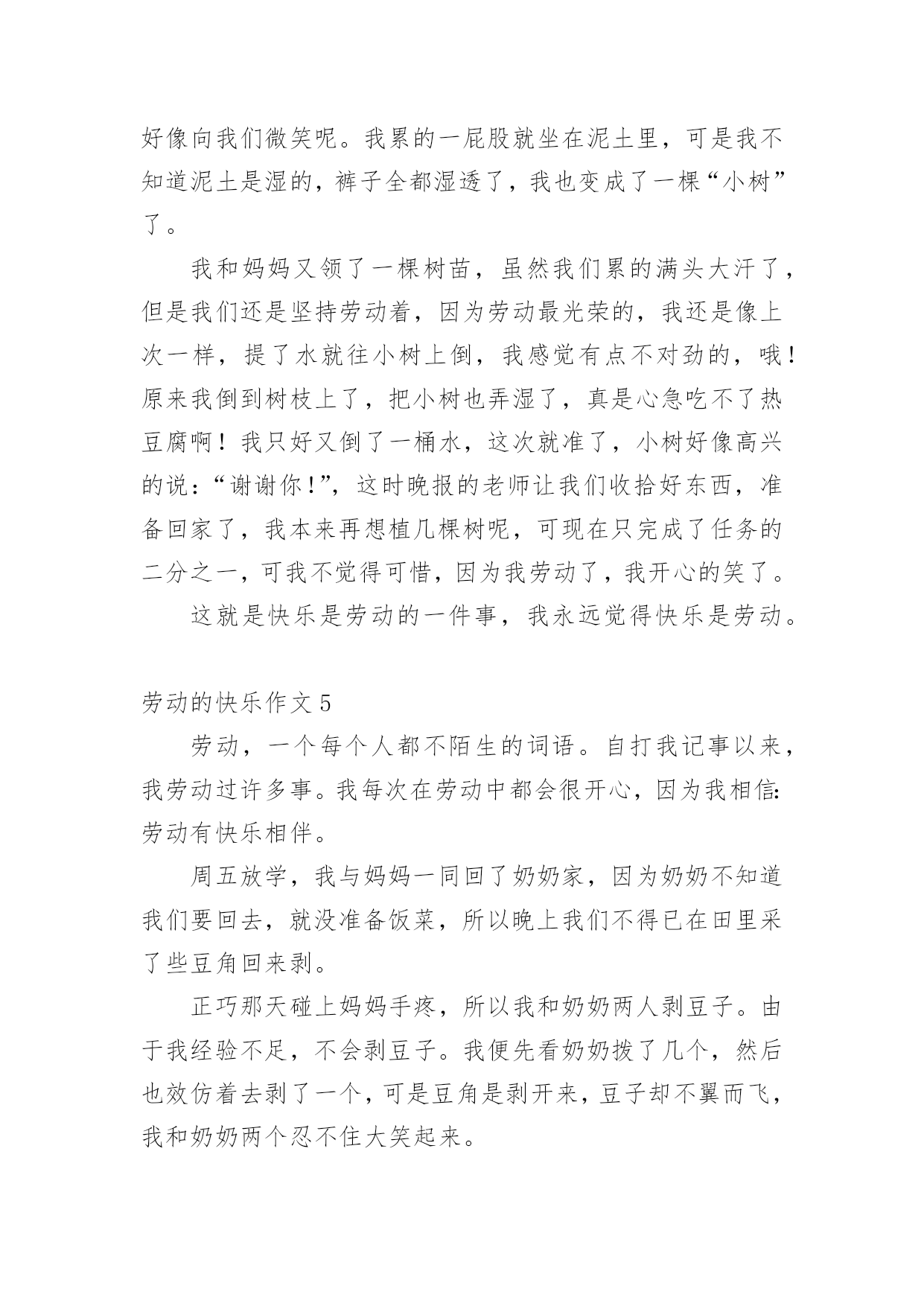 好像向我们微笑呢。我累的一屁股就坐在泥土里，可是我不知道泥土是湿的，裤子全都湿透了，我也变成了一棵“小树”了。

我和妈妈又领了一棵树苗，虽然我们累的满头大汗了，但是我们还是坚持劳动着，因为劳动最光荣的，我还是像上次一样，提了水就往小树上倒，我感觉有点不对劲的，哦！原来我倒到树枝上了，把小树也弄湿了，真是心急吃不了热豆腐啊！我只好又倒了一桶水，这次就准了，小树好像高兴的说：“谢谢你！”，这时晚报的老师让我们收拾好东西，准备回家了，我本来再想植几棵树呢，可现在只完成了任务的二分之一，可我不觉得可惜，因为我劳动了，我开心的笑了。

这就是快乐是劳动的一件事，我永远觉得快乐是劳动。

劳动的快乐作文 5

劳动，一个每个人都不陌生的词语。自打我记事以来，我劳动过许多事。我每次在劳动中都会很开心，因为我相信：劳动有快乐相伴。

周五放学，我与妈妈一同回了奶奶家，因为奶奶不知道我们要回去，就没准备饭菜，所以晚上我们不得已在田里采了些豆角回来剥。

正巧那天碰上妈妈手疼，所以我和奶奶两人剥豆子。由于我经验不足，不会剥豆子。我便先看奶奶拨了几个，然后也效仿着去剥了一个，可是豆角是剥开来，豆子却不翼而飞，我和奶奶两个忍不住大笑起来。